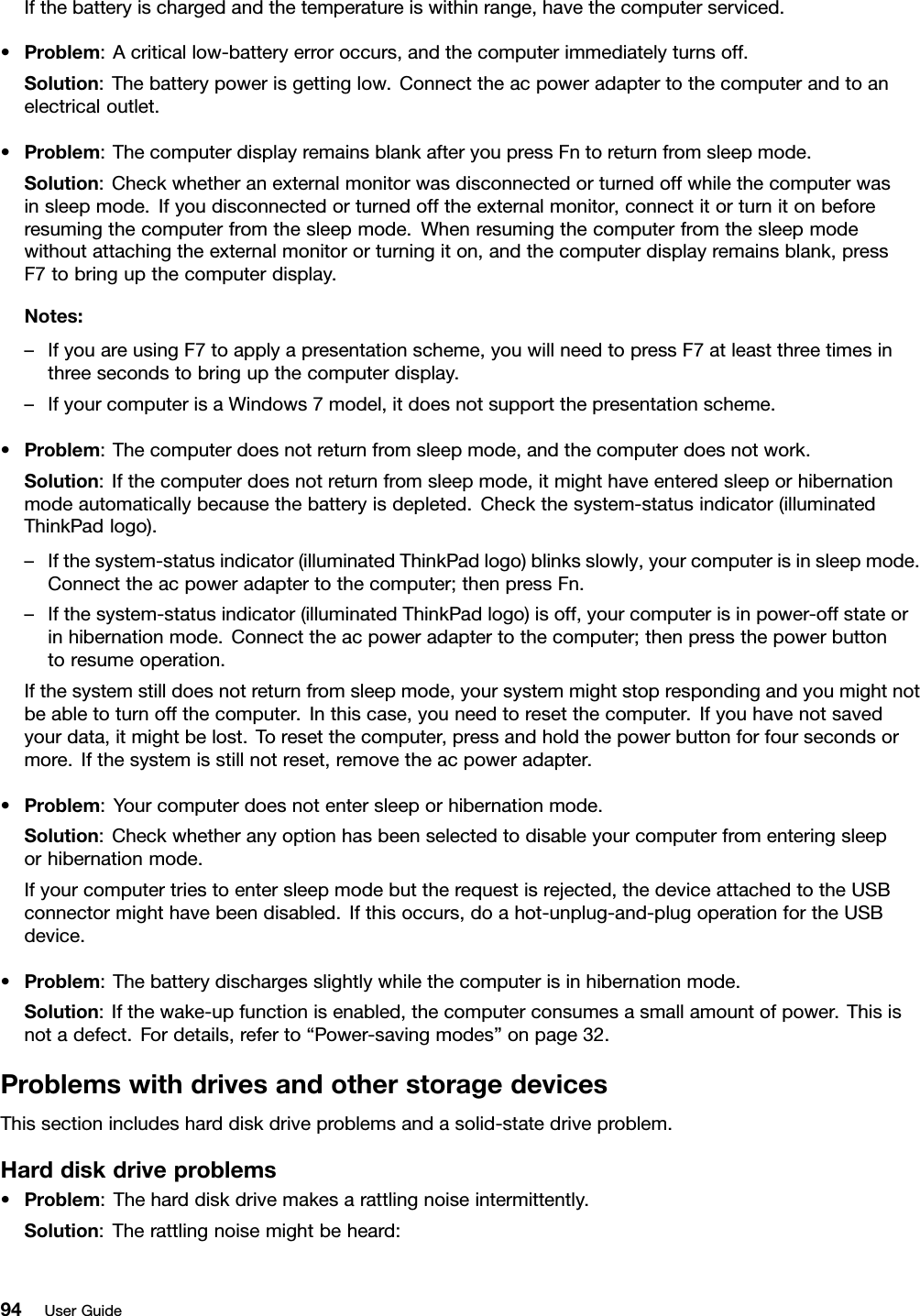 If the battery is charged and the temperature is within range, have the computer serviced.

• Problem: A critical low-battery error occurs, and the computer immediately turns off.

Solution: The battery power is getting low. Connect the ac power adapter to the computer and to an electrical outlet.

• Problem: The computer display remains blank after you press Fn to return from sleep mode.

Solution: Check whether an external monitor was disconnected or turned off while the computer was in sleep mode. If you disconnected or turned off the external monitor, connect it or turn it on before resuming the computer from the sleep mode. When resuming the computer from the sleep mode without attaching the external monitor or turning it on, and the computer display remains blank, press F7 to bring up the computer display.

Notes:

– If you are using F7 to apply a presentation scheme, you will need to press F7 at least three times in three seconds to bring up the computer display.

– If your computer is a Windows 7 model, it does not support the presentation scheme.

• Problem: The computer does not return from sleep mode, and the computer does not work.

Solution: If the computer does not return from sleep mode, it might have entered sleep or hibernation mode automatically because the battery is depleted. Check the system-status indicator (illuminated ThinkPad logo).

– If the system-status indicator (illuminated ThinkPad logo) blinks slowly, your computer is in sleep mode. Connect the ac power adapter to the computer; then press Fn.

– If the system-status indicator (illuminated ThinkPad logo) is off, your computer is in power-off state or in hibernation mode. Connect the ac power adapter to the computer; then press the power button to resume operation.

If the system still does not return from sleep mode, your system might stop responding and you might not be able to turn off the computer. In this case, you need to reset the computer. If you have not saved your data, it might be lost. To reset the computer, press and hold the power button for four seconds or more. If the system is still not reset, remove the ac power adapter.

• Problem: Your computer does not enter sleep or hibernation mode.

Solution: Check whether any option has been selected to disable your computer from entering sleep or hibernation mode.

If your computer tries to enter sleep mode but the request is rejected, the device attached to the USB connector might have been disabled. If this occurs, do a hot-unplug-and-plug operation for the USB device.

• Problem: The battery discharges slightly while the computer is in hibernation mode.

Solution: If the wake-up function is enabled, the computer consumes a small amount of power. This is not a defect. For details, refer to “Power-saving modes” on page 32.

Problems with drives and other storage devices

This section includes hard disk drive problems and a solid-state drive problem.

Hard disk drive problems

• Problem: The hard disk drive makes a rattling noise intermittently.

Solution: The rattling noise might be heard:

94 User Guide